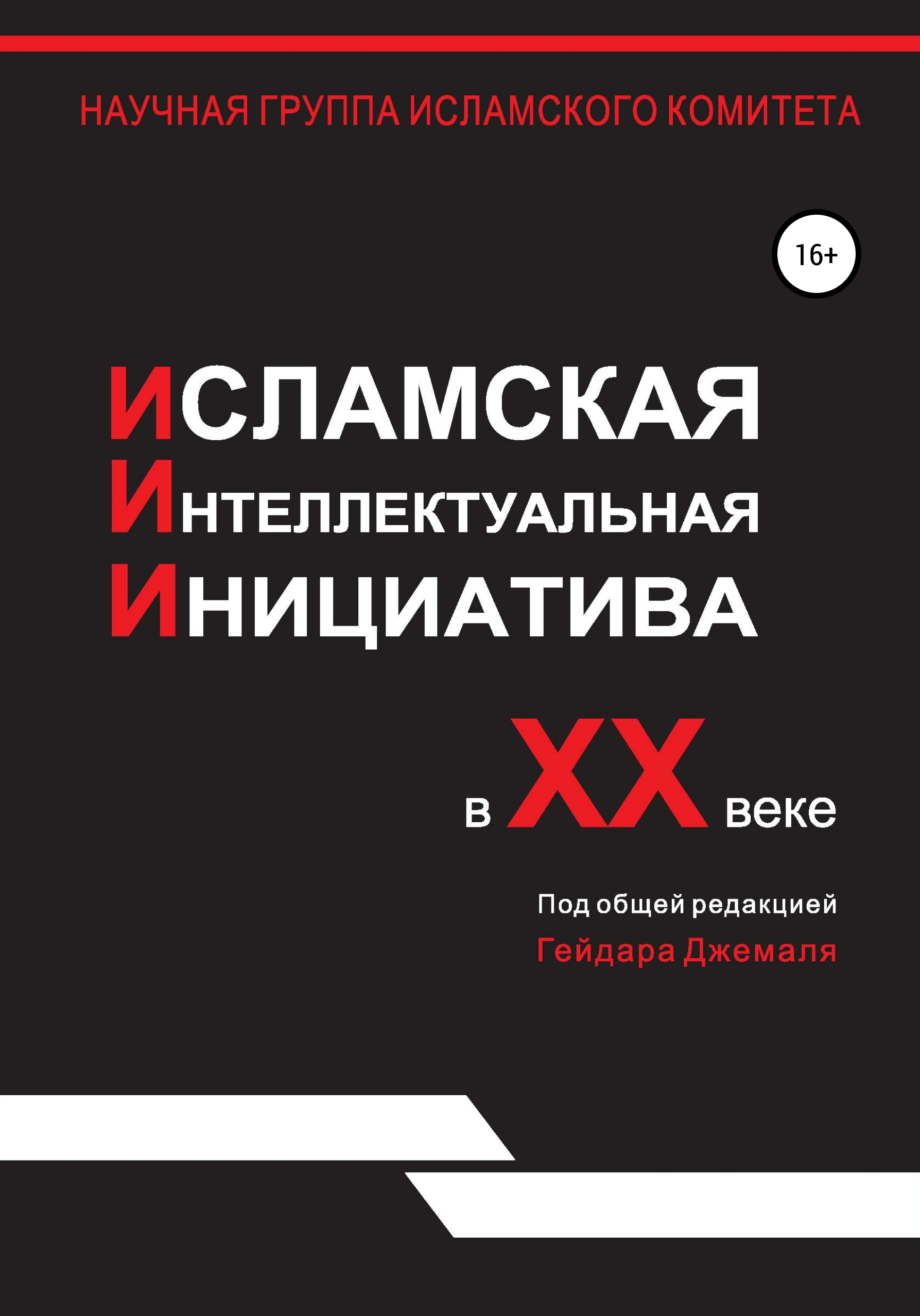 НАУЧНАЯ ГРУППА ИСЛАМСКОГО КОМИТЕТА

16+

ИСЛАМСКАЯ
ИНТЕЛЛЕКТУАЛЬНАЯ
ИНИЦИАТИВА

в XX веке

Под общей редакцией
Гейдара Джемаля